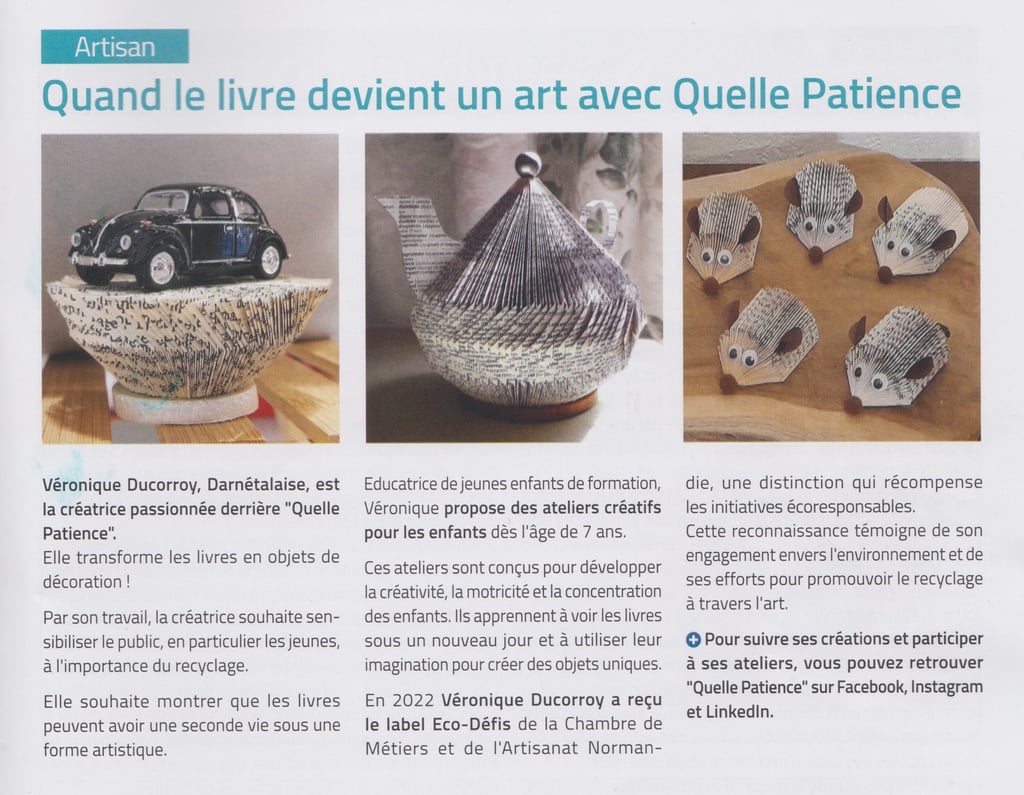 Artisan

Quand le livre devient un art avec Quelle Patience

Véronique Ducorroy, Darnétalaise, est la créatrice passionnée derrière "Quelle Patience".
Elle transforme les livres en objets de décoration !

Par son travail, la créatrice souhaite sensibiliser le public, en particulier les jeunes, à l'importance du recyclage.

Elle souhaite montrer que les livres peuvent avoir une seconde vie sous une forme artistique.

Educatrice de jeunes enfants de formation, Véronique propose des ateliers créatifs pour les enfants dès l'âge de 7 ans.

Ces ateliers sont conçus pour développer la créativité, la motricité et la concentration des enfants. Ils apprennent à voir les livres sous un nouveau jour et à utiliser leur imagination pour créer des objets uniques.

En 2022 Véronique Ducorroy a reçu le label Eco-Défis de la Chambre de Métiers et de l'Artisanat Normandie, une distinction qui récompense les initiatives écoresponsables.
Cette reconnaissance témoigne de son engagement envers l'environnement et de ses efforts pour promouvoir le recyclage à travers l'art.

Pour suivre ses créations et participer à ses ateliers, vous pouvez retrouver "Quelle Patience" sur Facebook, Instagram et LinkedIn.